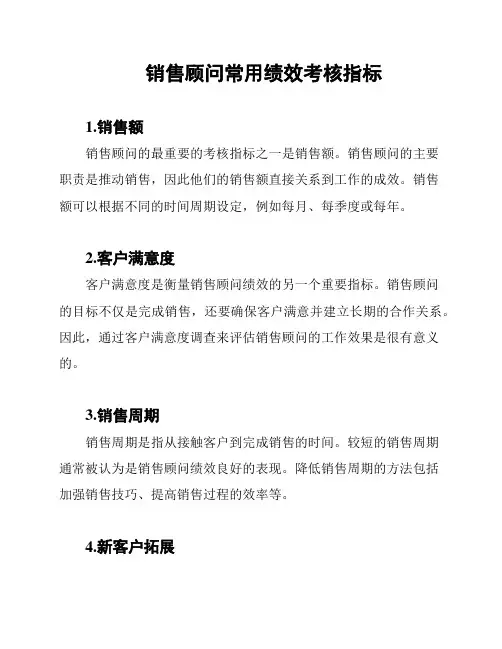 销售顾问常用绩效考核指标

1.销售额

销售顾问的最重要的考核指标之一是销售额。销售顾问的主要职责是推动销售，因此他们的销售额直接关系到工作的成效。销售额可以根据不同的时间周期设定，例如每月、每季度或每年。

2.客户满意度

客户满意度是衡量销售顾问绩效的另一个重要指标。销售顾问的目标不仅是完成销售，还要确保客户满意并建立长期的合作关系。因此，通过客户满意度调查来评估销售顾问的工作效果是很有意义的。

3.销售周期

销售周期是指从接触客户到完成销售的时间。较短的销售周期通常被认为是销售顾问绩效良好的表现。降低销售周期的方法包括加强销售技巧、提高销售过程的效率等。

4.新客户拓展